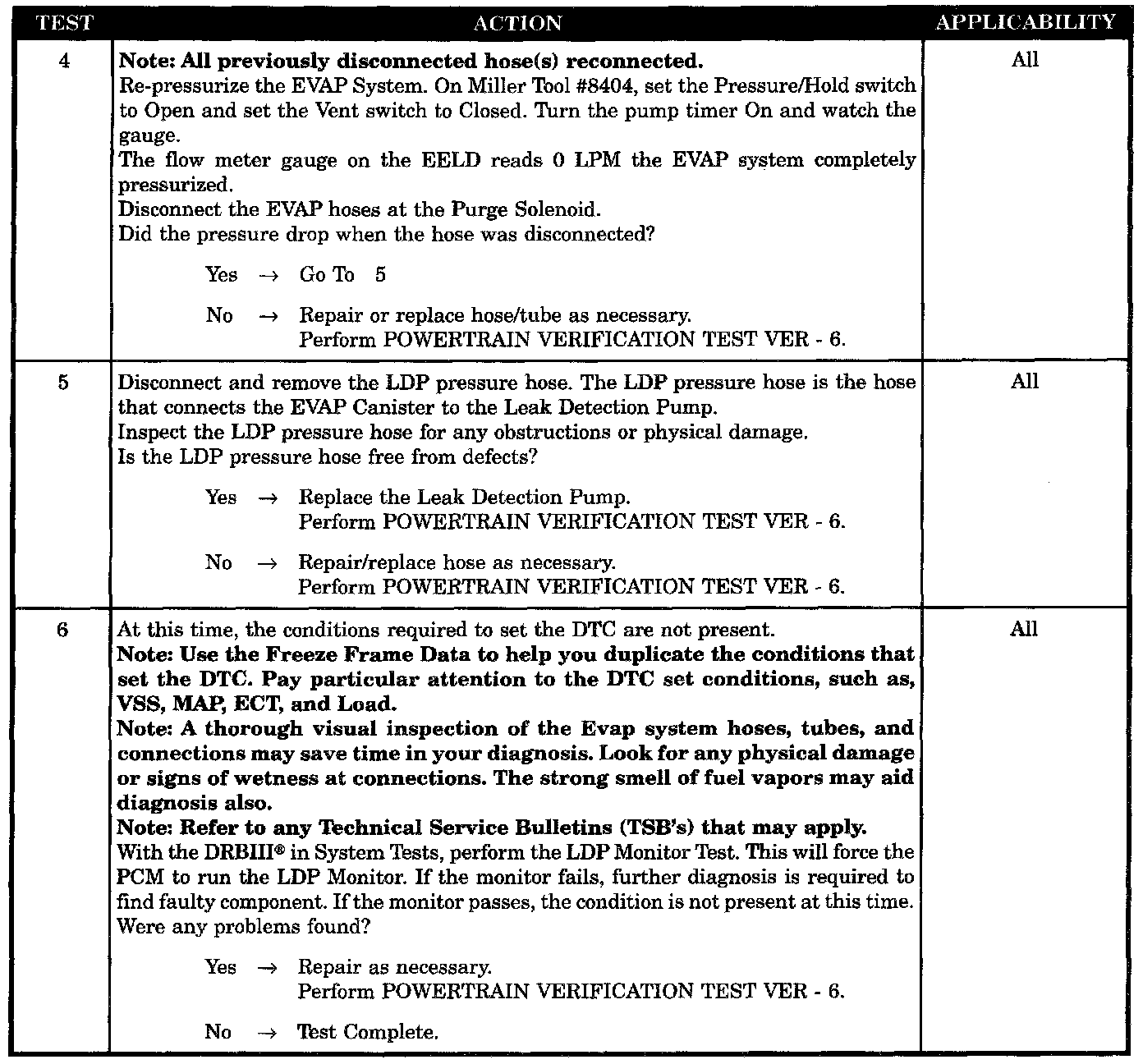 | TEST | ACTION | APPLICABILITY |
|---|---|---|
| 4 | **Note: All previously disconnected hose(s) reconnected.** Re-pressurize the EVAP System. On Miller Tool #8404, set the Pressure/Hold switch to Open and set the Vent switch to Closed. Turn the pump timer On and watch the gauge. The flow meter gauge on the EELD reads 0 LPM the EVAP system completely pressurized. Disconnect the EVAP hoses at the Purge Solenoid. Did the pressure drop when the hose was disconnected? Yes → Go To 5 No → Repair or replace hose/tube as necessary. Perform POWERTRAIN VERIFICATION TEST VER - 6. | All |
| 5 | Disconnect and remove the LDP pressure hose. The LDP pressure hose is the hose that connects the EVAP Canister to the Leak Detection Pump. Inspect the LDP pressure hose for any obstructions or physical damage. Is the LDP pressure hose free from defects? Yes → Replace the Leak Detection Pump. Perform POWERTRAIN VERIFICATION TEST VER - 6. No → Repair/replace hose as necessary. Perform POWERTRAIN VERIFICATION TEST VER - 6. | All |
| 6 | At this time, the conditions required to set the DTC are not present. **Note: Use the Freeze Frame Data to help you duplicate the conditions that set the DTC. Pay particular attention to the DTC set conditions, such as, VSS, MAP, ECT, and Load.** **Note: A thorough visual inspection of the Evap system hoses, tubes, and connections may save time in your diagnosis. Look for any physical damage or signs of wetness at connections. The strong smell of fuel vapors may aid diagnosis also.** **Note: Refer to any Technical Service Bulletins (TSB's) that may apply.** With the DRBIII® in System Tests, perform the LDP Monitor Test. This will force the PCM to run the LDP Monitor. If the monitor fails, further diagnosis is required to find faulty component. If the monitor passes, the condition is not present at this time. Were any problems found? Yes → Repair as necessary. Perform POWERTRAIN VERIFICATION TEST VER - 6. No → Test Complete. | All |